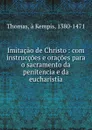 Thomas, à Kempis, 1380-1471

Imitação de Christo : com instrucções e orações para o sacramento da penitencia e da eucharistia